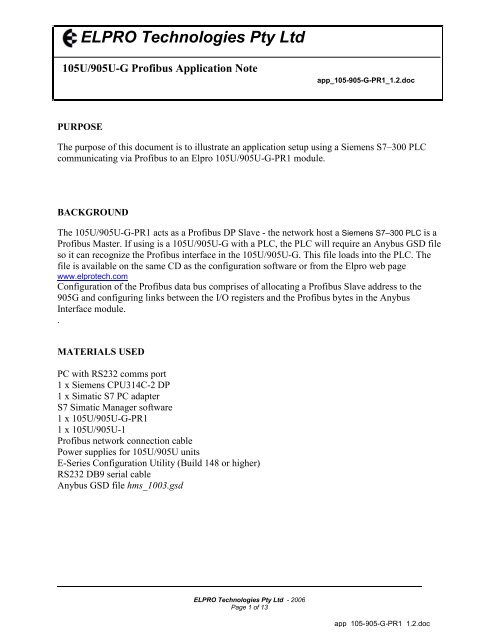 ELPRO Technologies Pty Ltd

105U/905U-G Profibus Application Note

app_105-905-G-PR1_1.2.doc

PURPOSE

The purpose of this document is to illustrate an application setup using a Siemens S7–300 PLC communicating via Profibus to an Elpro 105U/905U-G-PR1 module.

BACKGROUND

The 105U/905U-G-PR1 acts as a Profibus DP Slave - the network host a Siemens S7–300 PLC is a Profibus Master. If using is a 105U/905U-G with a PLC, the PLC will require an Anybus GSD file so it can recognize the Profibus interface in the 105U/905U-G. This file loads into the PLC. The file is available on the same CD as the configuration software or from the Elpro web page www.elprotech.com
Configuration of the Profibus data bus comprises of allocating a Profibus Slave address to the 905G and configuring links between the I/O registers and the Profibus bytes in the Anybus Interface module.
.

MATERIALS USED

PC with RS232 comms port
1 x Siemens CPU314C-2 DP
1 x Simatic S7 PC adapter
S7 Simatic Manager software
1 x 105U/905U-G-PR1
1 x 105U/905U-1
Profibus network connection cable
Power supplies for 105U/905U units
E-Series Configuration Utility (Build 148 or higher)
RS232 DB9 serial cable
Anybus GSD file hms_1003.gsd

ELPRO Technologies Pty Ltd - 2006
Page 1 of 13

app 105-905-G-PR1 1.2.doc